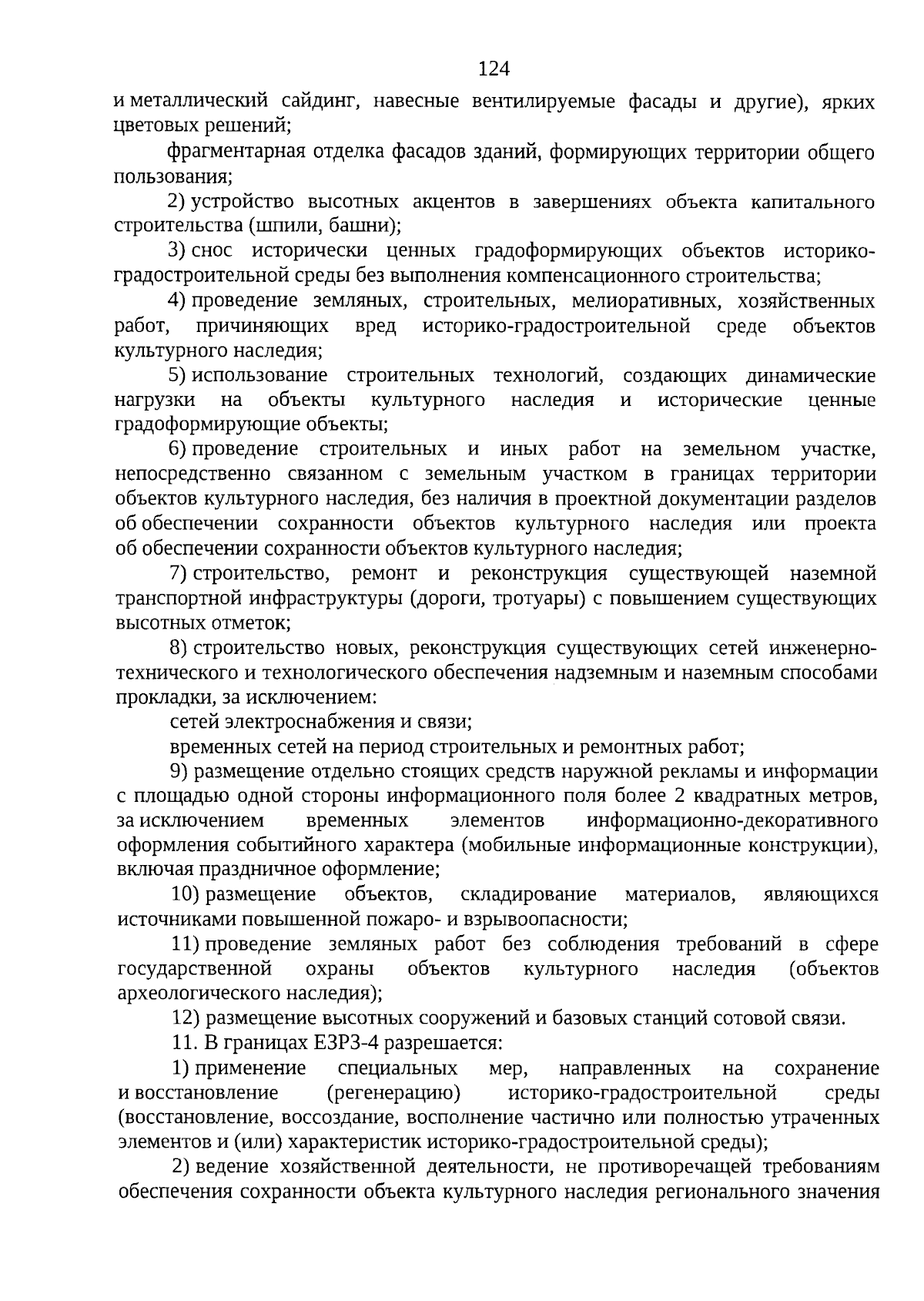 124

и металлический сайдинг, навесные вентилируемые фасады и другие), ярких цветовых решений;

фрагментарная отделка фасадов зданий, формирующих территории общего пользования;

2) устройство высотных акцентов в завершениях объекта капитального строительства (шпили, башни);

3) снос исторически ценных градоформирующих объектов историко-градостроительной среды без выполнения компенсационного строительства;

4) проведение земляных, строительных, мелиоративных, хозяйственных работ, причиняющих вред историко-градостроительной среде объектов культурного наследия;

5) использование строительных технологий, создающих динамические нагрузки на объекты культурного наследия и исторические ценные градоформирующие объекты;

6) проведение строительных и иных работ на земельном участке, непосредственно связанном с земельным участком в границах территории объектов культурного наследия, без наличия в проектной документации разделов об обеспечении сохранности объектов культурного наследия или проекта об обеспечении сохранности объектов культурного наследия;

7) строительство, ремонт и реконструкция существующей наземной транспортной инфраструктуры (дороги, тротуары) с повышением существующих высотных отметок;

8) строительство новых, реконструкция существующих сетей инженерно-технического и технологического обеспечения надземным и наземным способами прокладки, за исключением:

сетей электроснабжения и связи;

временных сетей на период строительных и ремонтных работ;

9) размещение отдельно стоящих средств наружной рекламы и информации с площадью одной стороны информационного поля более 2 квадратных метров, за исключением временных элементов информационно-декоративного оформления событийного характера (мобильные информационные конструкции), включая праздничное оформление;

10) размещение объектов, складирование материалов, являющихся источниками повышенной пожаро- и взрывоопасности;

11) проведение земляных работ без соблюдения требований в сфере государственной охраны объектов культурного наследия (объектов археологического наследия);

12) размещение высотных сооружений и базовых станций сотовой связи.

11. В границах ЕЗРЗ-4 разрешается:

1) применение специальных мер, направленных на сохранение и восстановление (регенерацию) историко-градостроительной среды (восстановление, воссоздание, восполнение частично или полностью утраченных элементов и (или) характеристик историко-градостроительной среды);

2) ведение хозяйственной деятельности, не противоречащей требованиям обеспечения сохранности объекта культурного наследия регионального значения